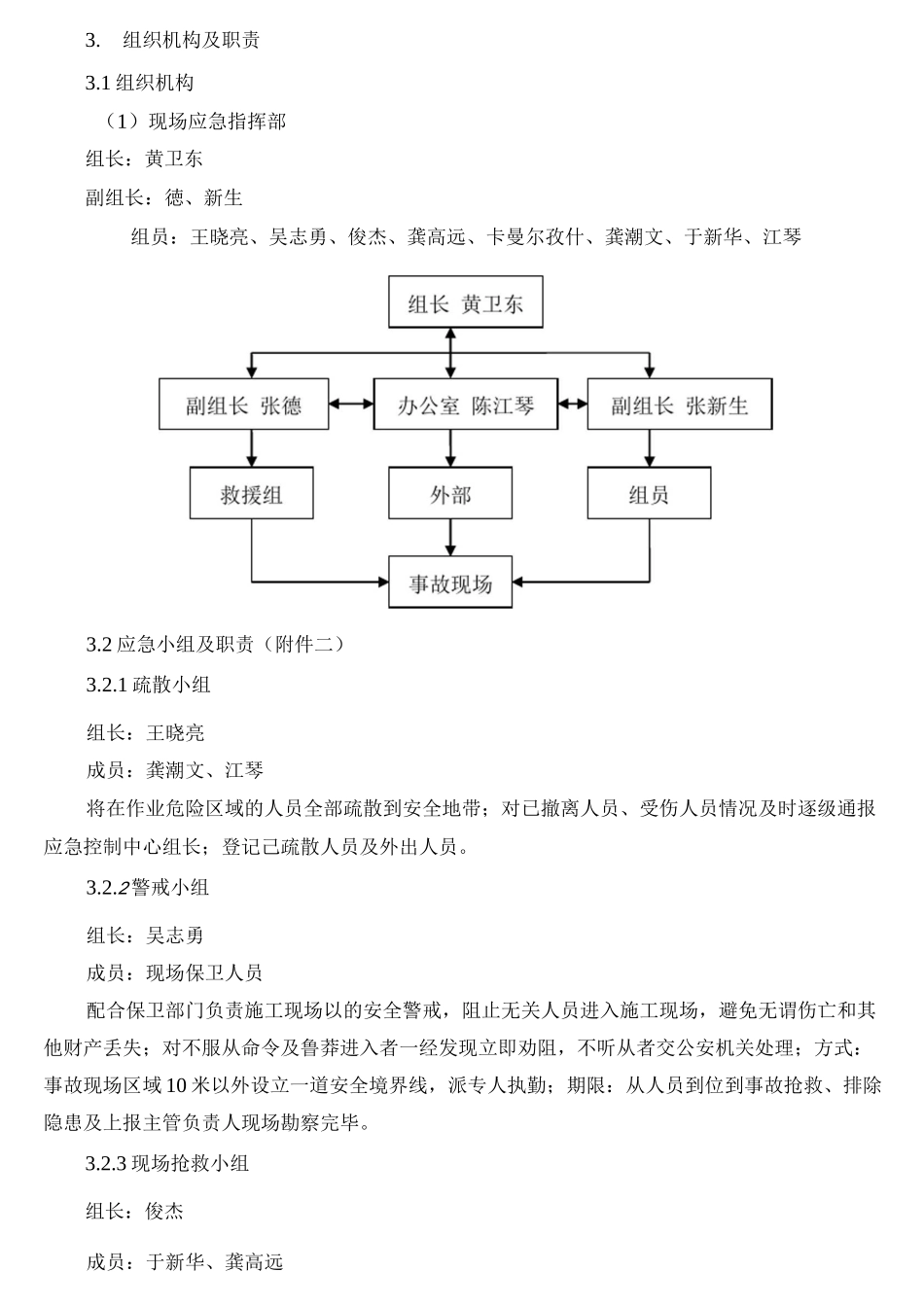 3. 组织机构及职责

3.1 组织机构

（1）现场应急指挥部

组长：黄卫东

副组长：德、新生

组员：王晓亮、吴志勇、俊杰、龚高远、卡曼尔孜什、龚潮文、于新华、江琴

组长 黄卫东

副组长 张德

办公室 陈江琴

副组长 张新生

救援组

外部

组员

事故现场

3.2 应急小组及职责（附件二）

3.2.1 疏散小组

组长：王晓亮

成员：龚潮文、江琴

将在作业危险区域的人员全部疏散到安全地带；对已撤离人员、受伤人员情况及时逐级通报应急控制中心组长；登记已疏散人员及外出人员。

3.2.2警戒小组

组长：吴志勇

成员：现场保卫人员

配合保卫部门负责施工现场以的安全警戒，阻止无关人员进入施工现场，避免无谓伤亡和其他财产丢失；对不服从命令及鲁莽进入者一经发现立即劝阻，不听从者交公安机关处理；方式：事故现场区域10米以外设立一道安全境界线，派专人执勤；期限：从人员到位到事故抢救、排除隐患及上报主管负责人现场勘察完毕。

3.2.3 现场抢救小组

组长：俊杰

成员：于新华、龚高远